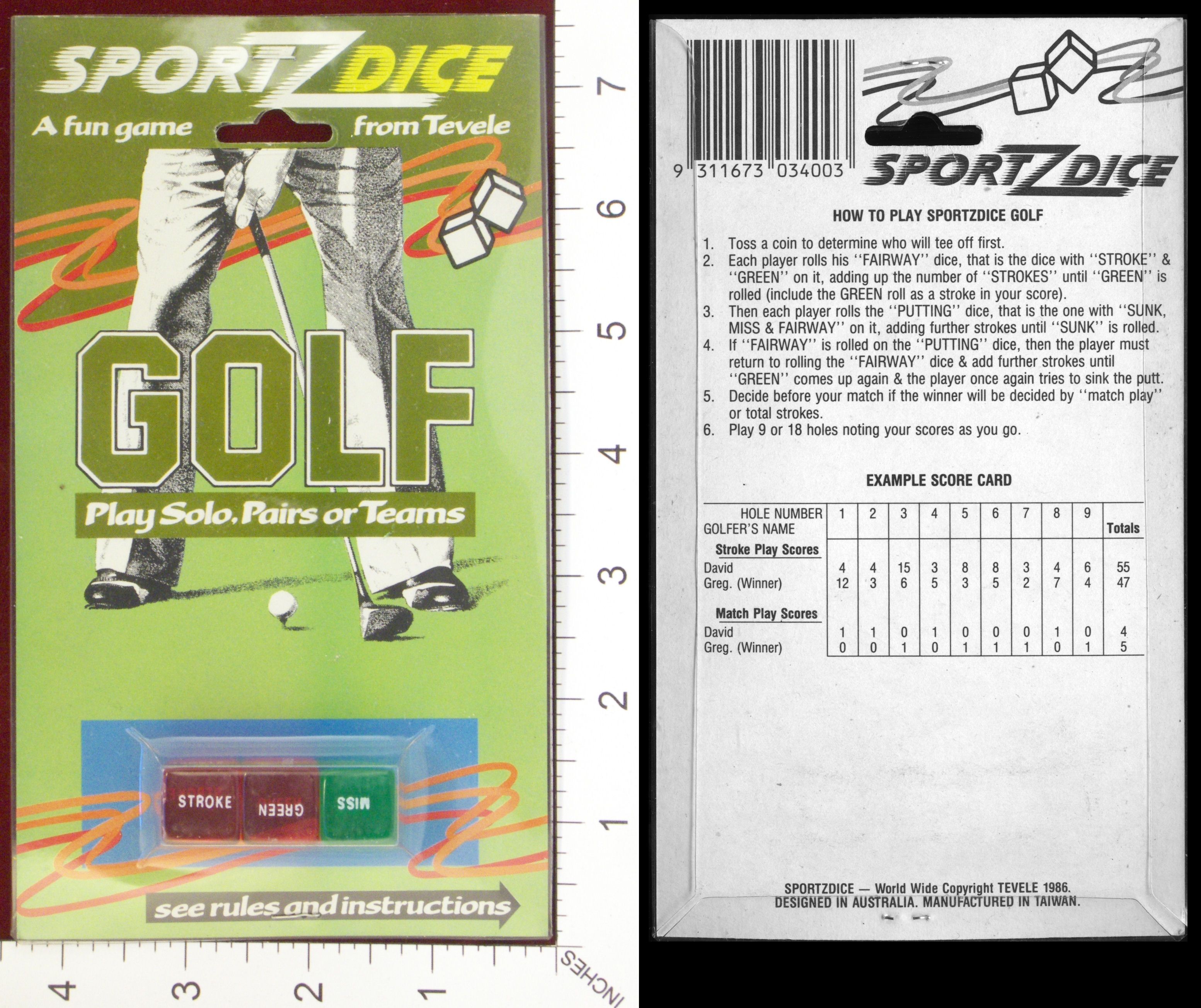 SPORTZDICE

A fun game from Tevele

GOLF

Play Solo, Pairs or Teams

STROKE GREEN MISS

see rules and instructions

7
6
5
4
3
2
1

4 3 2 1 INCHES

9 311673 034003

SPORTZDICE

HOW TO PLAY SPORTZDICE GOLF

1. Toss a coin to determine who will tee off first.
2. Each player rolls his "FAIRWAY" dice, that is the dice with "STROKE" & "GREEN" on it, adding up the number of "STROKES" until "GREEN" is rolled (include the GREEN roll as a stroke in your score).
3. Then each player rolls the "PUTTING" dice, that is the one with "SUNK, MISS & FAIRWAY" on it, adding further strokes until "SUNK" is rolled.
4. If "FAIRWAY" is rolled on the "PUTTING" dice, then the player must return to rolling the "FAIRWAY" dice & add further strokes until "GREEN" comes up again & the player once again tries to sink the putt.
5. Decide before your match if the winner will be decided by "match play" or total strokes.
6. Play 9 or 18 holes noting your scores as you go.

EXAMPLE SCORE CARD

| HOLE NUMBER GOLFER'S NAME | 1 | 2 | 3 | 4 | 5 | 6 | 7 | 8 | 9 | Totals |
|---|---|---|---|---|---|---|---|---|---|---|
| Stroke Play Scores | | | | | | | | | | |
| David | 4 | 4 | 15 | 3 | 8 | 8 | 3 | 4 | 6 | 55 |
| Greg. (Winner) | 12 | 3 | 6 | 5 | 3 | 5 | 2 | 7 | 4 | 47 |
| Match Play Scores | | | | | | | | | | |
| David | 1 | 1 | 0 | 1 | 0 | 0 | 0 | 1 | 0 | 4 |
| Greg. (Winner) | 0 | 0 | 1 | 0 | 1 | 1 | 1 | 0 | 1 | 5 |

SPORTZDICE — World Wide Copyright TEVELE 1986.
DESIGNED IN AUSTRALIA. MANUFACTURED IN TAIWAN.